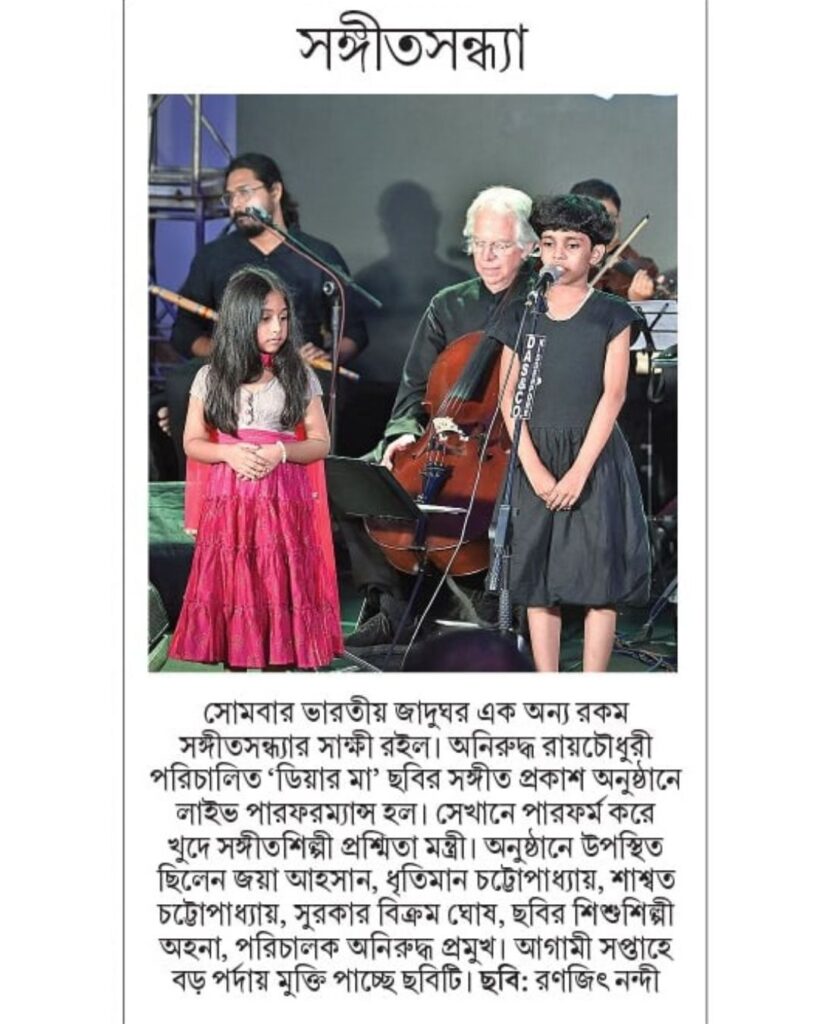 সঙ্গীতসন্ধ্যা

সোমবার ভারতীয় জাদুঘর এক অন্য রকম সঙ্গীতসন্ধ্যার সাক্ষী রইল। অনিরুদ্ধ রায়চৌধুরী পরিচালিত 'ডিয়ার মা' ছবির সঙ্গীত প্রকাশ অনুষ্ঠানে লাইভ পারফরম্যান্স হল। সেখানে পারফর্ম করে খুদে সঙ্গীতশিল্পী প্রশ্মিতা মন্ত্রী। অনুষ্ঠানে উপস্থিত ছিলেন জয়া আহসান, ধৃতিমান চট্টোপাধ্যায়, শাশ্বত চট্টোপাধ্যায়, সুরকার বিক্রম ঘোষ, ছবির শিশুশিল্পী অহনা, পরিচালক অনিরুদ্ধ প্রমুখ। আগামী সপ্তাহে বড় পর্দায় মুক্তি পাচ্ছে ছবিটি। ছবি: রণজিৎ নন্দী